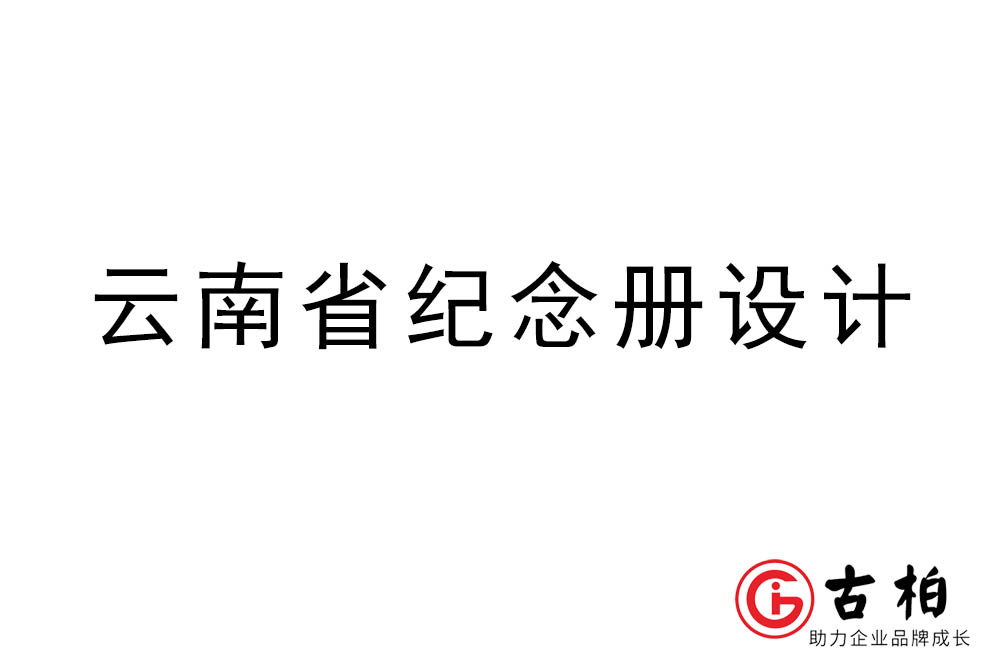 云南省纪念册设计

古柏
助力企业品牌成长